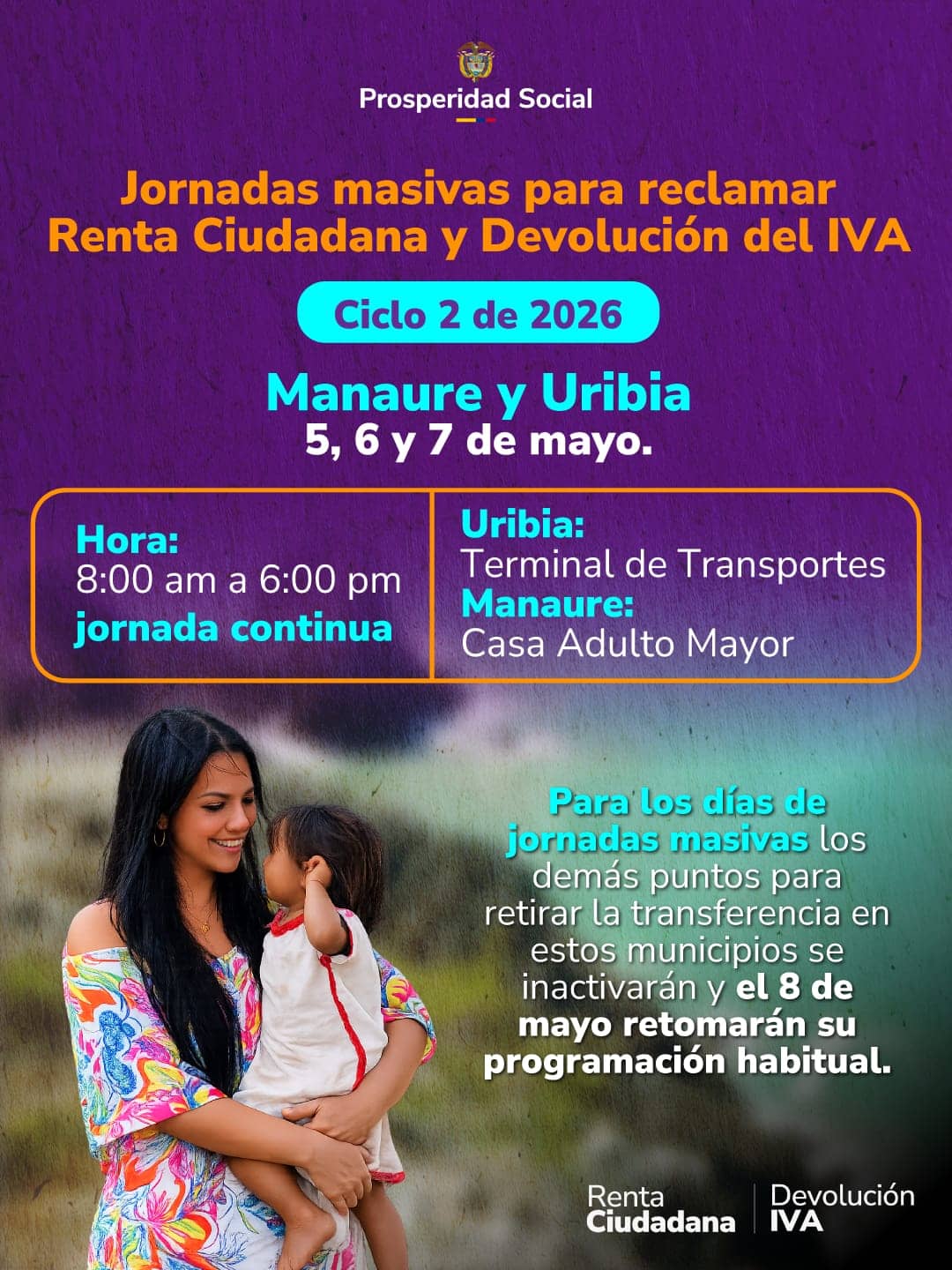 Prosperidad Social

Jornadas masivas para reclamar Renta Ciudadana y Devolución del IVA

Ciclo 2 de 2026

Manaure y Uribia
5, 6 y 7 de mayo.

Hora:
8:00 am a 6:00 pm
jornada continua

Uribia:
Terminal de Transportes
Manaure:
Casa Adulto Mayor

Para los días de jornadas masivas los demás puntos para retirar la transferencia en estos municipios se inactivarán y el 8 de mayo retomarán su programación habitual.

Renta Ciudadana
Devolución IVA